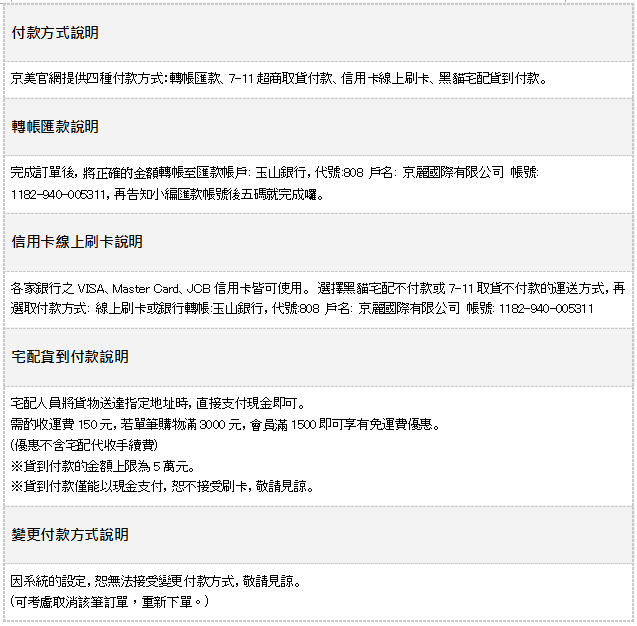 付款方式說明

京美官網提供四種付款方式:轉帳匯款、7-11 超商取貨付款、信用卡線上刷卡、黑貓宅配貨到付款。

轉帳匯款說明

完成訂單後，將正確的金額轉帳至匯款帳戶: 玉山銀行，代號:808 戶名: 京麗國際有限公司 帳號: 1182-940-005311，再告知小編匯款帳號後五碼就完成囉。

信用卡線上刷卡說明

各家銀行之 VISA、Master Card、JCB 信用卡皆可使用。選擇黑貓宅配不付款或 7-11 取貨不付款的運送方式，再選取付款方式: 線上刷卡或銀行轉帳:玉山銀行，代號:808 戶名: 京麗國際有限公司 帳號: 1182-940-005311

宅配貨到付款說明

宅配人員將貨物送達指定地址時，直接支付現金即可。
需酌收運費 150 元，若單筆購物滿 3000 元，會員滿 1500 即可享有免運費優惠。
(優惠不含宅配代收手續費)
※貨到付款的金額上限為 5 萬元。
※貨到付款僅能以現金支付，恕不接受刷卡，敬請見諒。

變更付款方式說明

因系統的設定，恕無法接受變更付款方式，敬請見諒。
(可考慮取消該筆訂單，重新下單。)